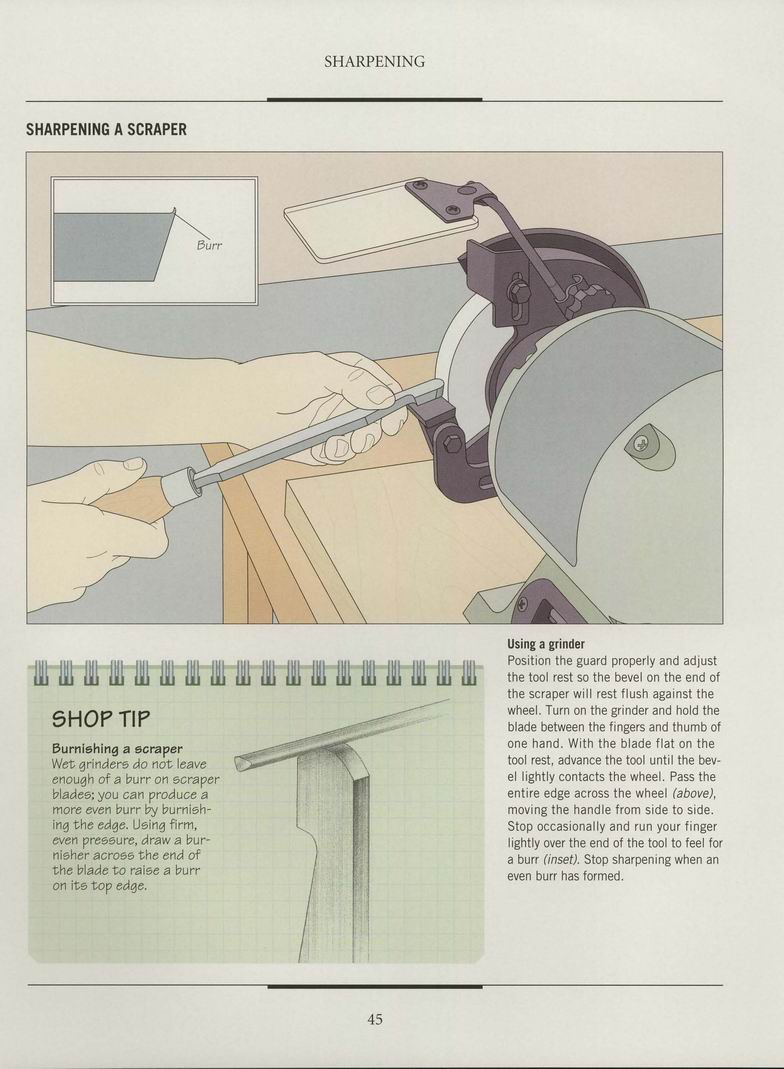 SHARPENING

SHARPENING A SCRAPER

Burr

SHOP TIP

Burnishing a scraper
Wet grinders do not leave enough of a burr on scraper blades; you can produce a more even burr by burnishing the edge. Using firm, even pressure, draw a burnisher across the end of the blade to raise a burr on its top edge.

Using a grinder
Position the guard properly and adjust the tool rest so the bevel on the end of the scraper will rest flush against the wheel. Turn on the grinder and hold the blade between the fingers and thumb of one hand. With the blade flat on the tool rest, advance the tool until the bevel lightly contacts the wheel. Pass the entire edge across the wheel (above), moving the handle from side to side. Stop occasionally and run your finger lightly over the end of the tool to feel for a burr (inset). Stop sharpening when an even burr has formed.

45